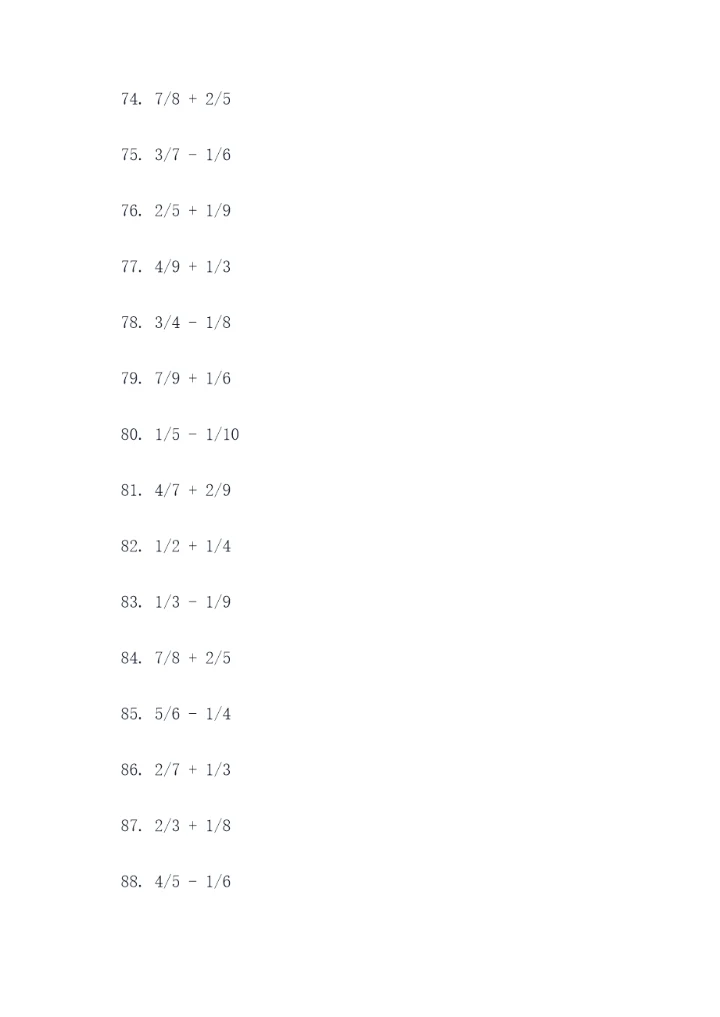 74. $7/8 + 2/5$

75. $3/7 - 1/6$

76. $2/5 + 1/9$

77. $4/9 + 1/3$

78. $3/4 - 1/8$

79. $7/9 + 1/6$

80. $1/5 - 1/10$

81. $4/7 + 2/9$

82. $1/2 + 1/4$

83. $1/3 - 1/9$

84. $7/8 + 2/5$

85. $5/6 - 1/4$

86. $2/7 + 1/3$

87. $2/3 + 1/8$

88. $4/5 - 1/6$